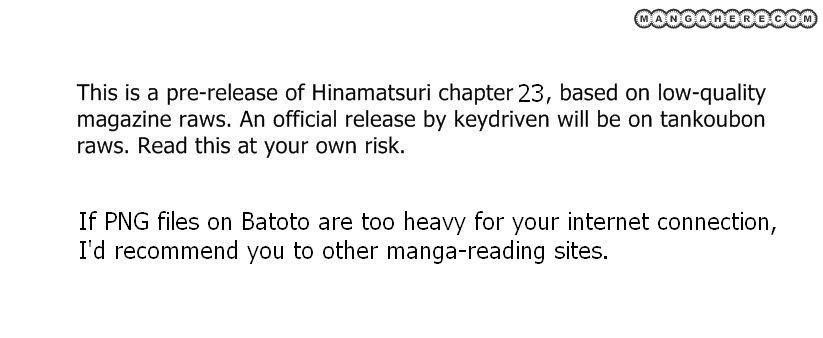 MANGAHERE.COM

This is a pre-release of Hinamatsuri chapter 23, based on low-quality magazine raws. An official release by keydriven will be on tankoubon raws. Read this at your own risk.

If PNG files on Batoto are too heavy for your internet connection, I'd recommend you to other manga-reading sites.